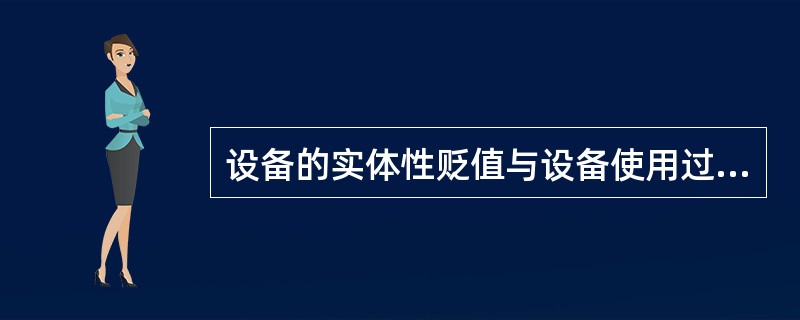 设备的实体性贬值与设备使用过...